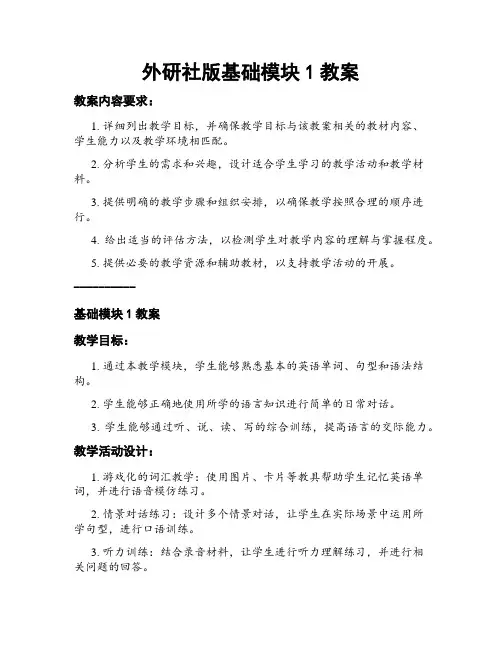 外研社版基础模块 1 教案

教案内容要求：

1. 详细列出教学目标，并确保教学目标与该教案相关的教材内容、学生能力以及教学环境相匹配。

2. 分析学生的需求和兴趣，设计适合学生学习的教学活动和教学材料。

3. 提供明确的教学步骤和组织安排，以确保教学按照合理的顺序进行。

4. 给出适当的评估方法，以检测学生对教学内容的理解与掌握程度。

5. 提供必要的教学资源和辅助教材，以支持教学活动的开展。

——————

基础模块 1 教案

教学目标：

1. 通过本教学模块，学生能够熟悉基本的英语单词、句型和语法结构。

2. 学生能够正确地使用所学的语言知识进行简单的日常对话。

3. 学生能够通过听、说、读、写的综合训练，提高语言的交际能力。

教学活动设计：

1. 游戏化的词汇教学：使用图片、卡片等教具帮助学生记忆英语单词，并进行语音模仿练习。

2. 情景对话练习：设计多个情景对话，让学生在实际场景中运用所学句型，进行口语训练。

3. 听力训练：结合录音材料，让学生进行听力理解练习，并进行相关问题的回答。